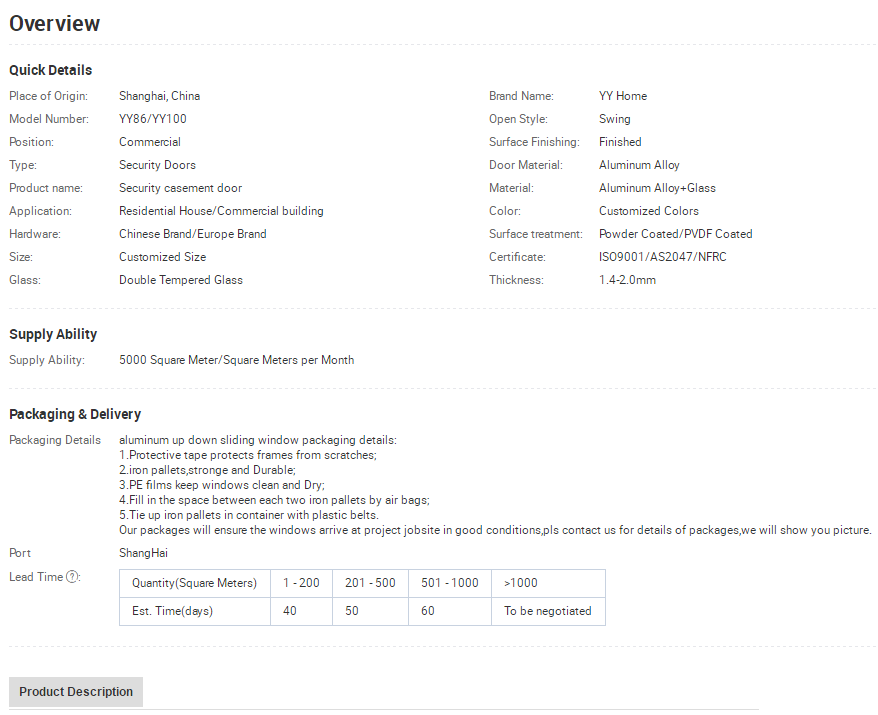 Overview

Quick Details

Place of Origin: Shanghai, China
Model Number: YY86/YY100
Position: Commercial
Type: Security Doors
Product name: Security casement door
Application: Residential House/Commercial building
Hardware: Chinese Brand/Europe Brand
Size: Customized Size
Glass: Double Tempered Glass

Brand Name: YY Home
Open Style: Swing
Surface Finishing: Finished
Door Material: Aluminum Alloy
Material: Aluminum Alloy+Glass
Color: Customized Colors
Surface treatment: Powder Coated/PVDF Coated
Certificate: ISO9001/AS2047/NFRC
Thickness: 1.4-2.0mm

Supply Ability

Supply Ability: 5000 Square Meter/Square Meters per Month

Packaging & Delivery

Packaging Details aluminum up down sliding window packaging details:
1.Protective tape protects frames from scratches;
2.iron pallets,stronge and Durable;
3.PE films keep windows clean and Dry;
4.Fill in the space between each two iron pallets by air bags;
5.Tie up iron pallets in container with plastic belts.
Our packages will ensure the windows arrive at project jobsite in good conditions,pls contact us for details of packages,we will show you picture.

Port ShangHai

Lead Time ?:

| Quantity(Square Meters) | 1 - 200 | 201 - 500 | 501 - 1000 | >1000 |
|---|---|---|---|---|
| Est. Time(days) | 40 | 50 | 60 | To be negotiated |

Product Description